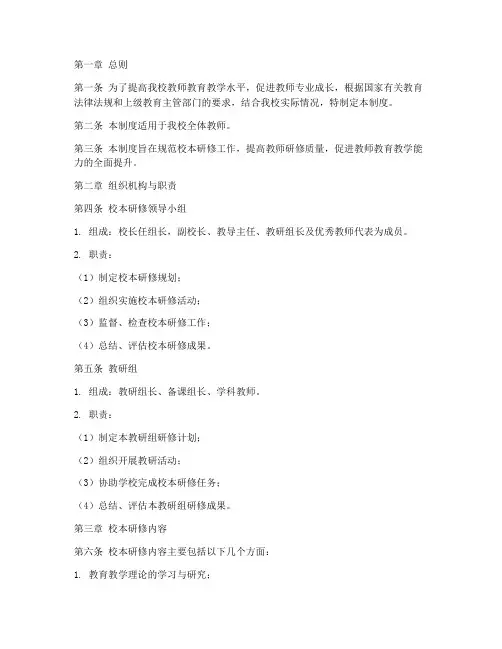 第一章 总则

第一条 为了提高我校教师教育教学水平，促进教师专业成长，根据国家有关教育法律法规和上级教育主管部门的要求，结合我校实际情况，特制定本制度。

第二条 本制度适用于我校全体教师。

第三条 本制度旨在规范校本研修工作，提高教师研修质量，促进教师教育教学能力的全面提升。

第二章 组织机构与职责

第四条 校本研修领导小组

1. 组成：校长任组长，副校长、教导主任、教研组长及优秀教师代表为成员。

2. 职责：

（1）制定校本研修规划；

（2）组织实施校本研修活动；

（3）监督、检查校本研修工作；

（4）总结、评估校本研修成果。

第五条 教研组

1. 组成：教研组长、备课组长、学科教师。

2. 职责：

（1）制定本教研组研修计划；

（2）组织开展教研活动；

（3）协助学校完成校本研修任务；

（4）总结、评估本教研组研修成果。

第三章 校本研修内容

第六条 校本研修内容主要包括以下几个方面：

1. 教育教学理论的学习与研究；